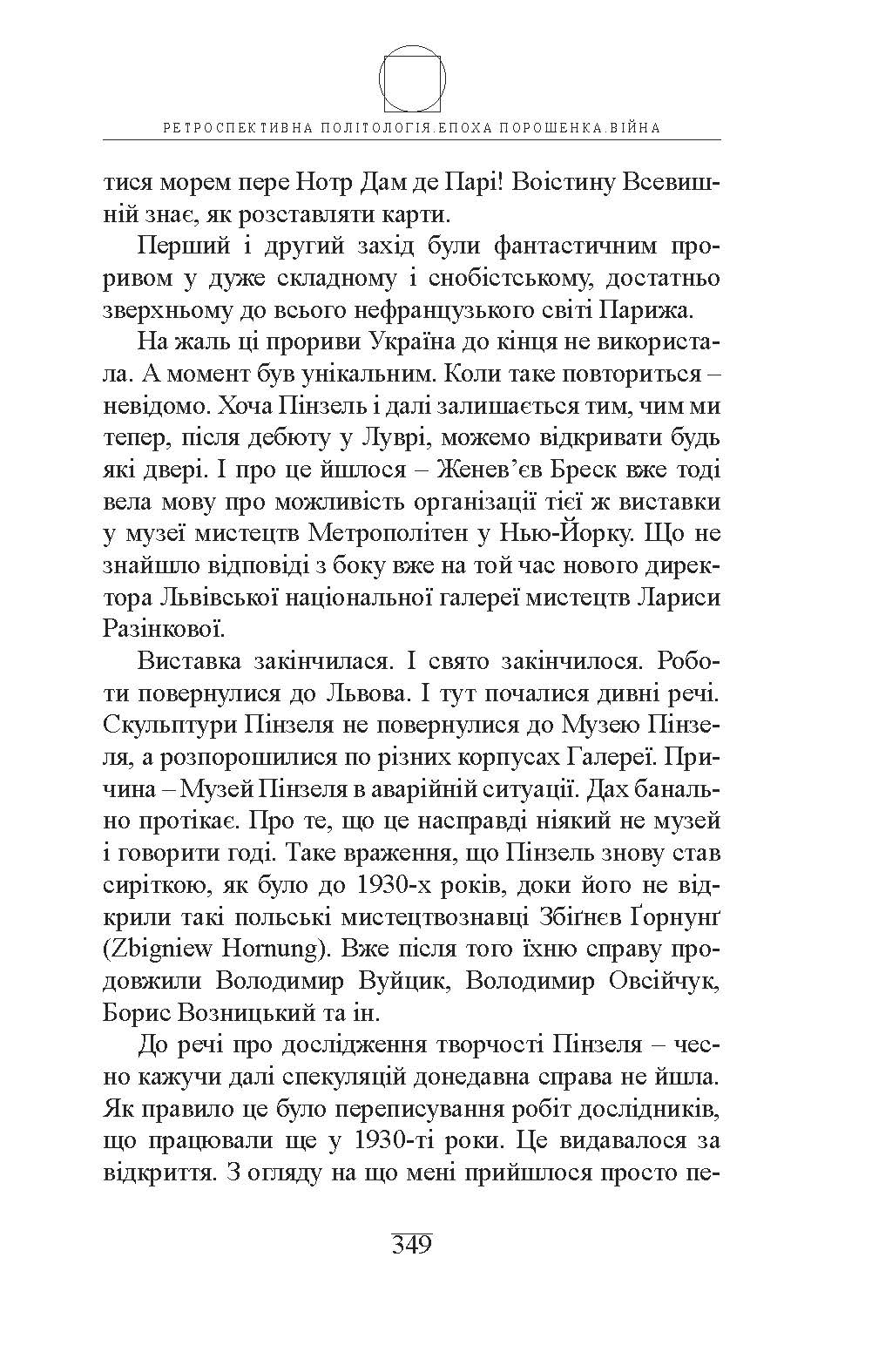 РЕТРОСПЕКТИВНА ПОЛІТОЛОГІЯ.ЕПОХА ПОРОШЕНКА.ВІЙНА

тися морем пере Нотр Дам де Парі! Воістину Всевишній знає, як розставляти карти.

Перший і другий захід були фантастичним проривом у дуже складному і снобістському, достатньо зверхньому до всього нефранцузького світі Парижа.

На жаль ці прориви Україна до кінця не використала. А момент був унікальним. Коли таке повториться – невідомо. Хоча Пінзель і далі залишається тим, чим ми тепер, після дебюту у Луврі, можемо відкривати будь які двері. І про це йшлося – Женев'єв Бреск вже тоді вела мову про можливість організації тієї ж виставки у музеї мистецтв Метрополітен у Нью-Йорку. Що не знайшло відповіді з боку вже на той час нового директора Львівської національної галереї мистецтв Лариси Разінкової.

Виставка закінчилася. І свято закінчилося. Роботи повернулися до Львова. І тут почалися дивні речі. Скульптури Пінзеля не повернулися до Музею Пінзеля, а розпорошилися по різних корпусах Галереї. Причина – Музей Пінзеля в аварійній ситуації. Дах банально протікає. Про те, що це насправді ніякий не музей і говорити годі. Таке враження, що Пінзель знову став сиріткою, як було до 1930-х років, доки його не відкрили такі польські мистецтвознавці Збіґнєв Ґорнунґ (Zbigniew Hornung). Вже після того їхню справу продовжили Володимир Вуйцик, Володимир Овсійчук, Борис Возницький та ін.

До речі про дослідження творчості Пінзеля – чесно кажучи далі спекуляцій донедавна справа не йшла. Як правило це було переписування робіт дослідників, що працювали ще у 1930-ті роки. Це видавалося за відкриття. З огляду на що мені прийшлося просто пе-

349